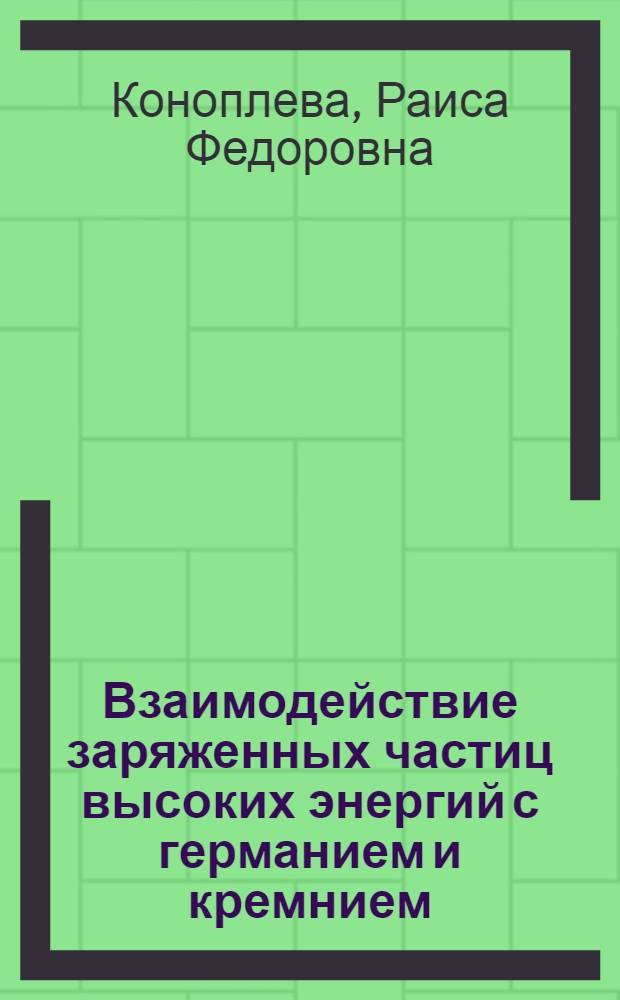 Коноплева, Раиса Федоровна

Взаимодействие заряженных частиц высоких энергий с германием и кремнием